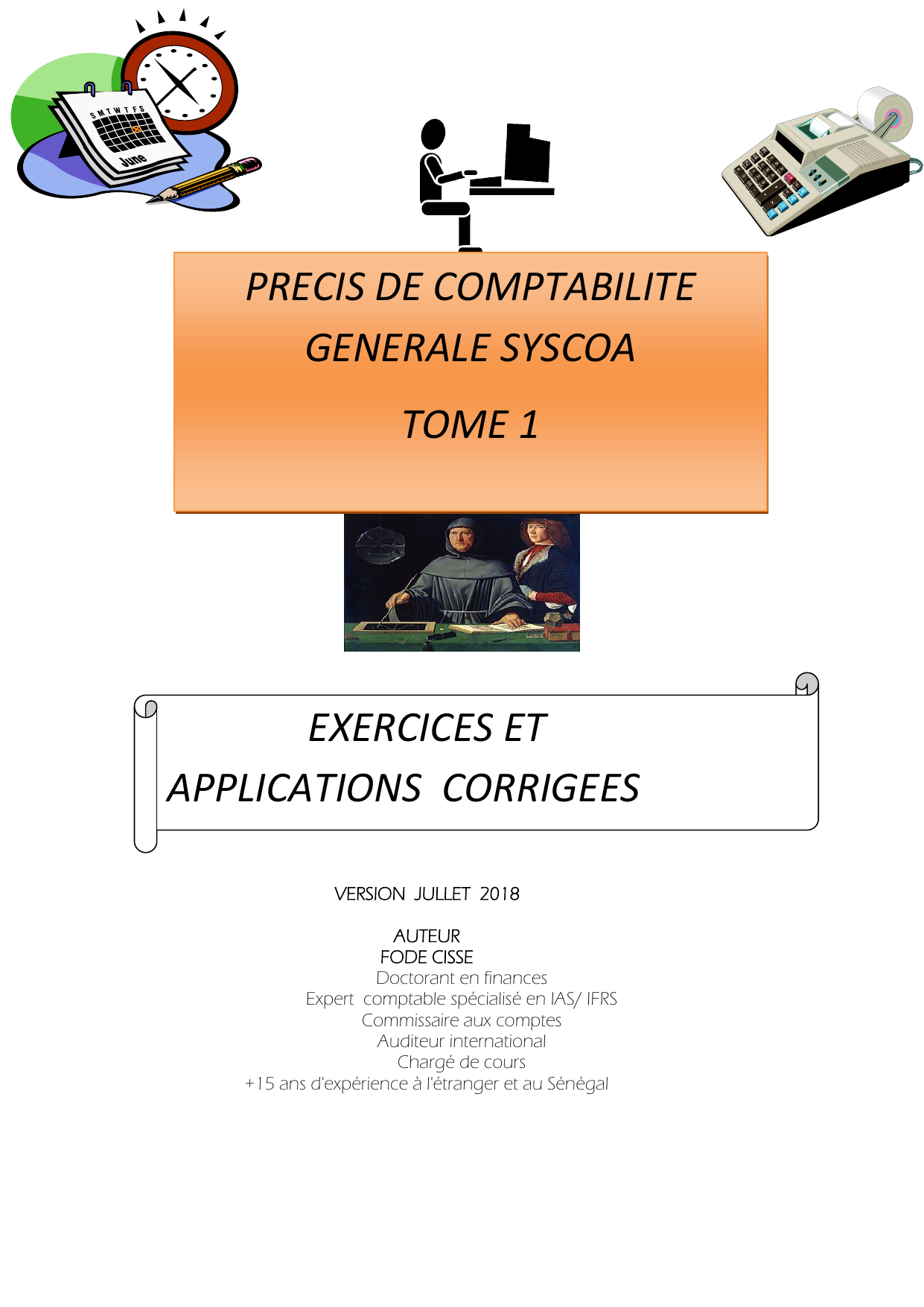 S M T W T F S

June

PRECIS DE COMPTABILITE GENERALE SYSCOA

TOME 1

EXERCICES ET APPLICATIONS CORRIGEES

VERSION JULLET 2018

AUTEUR
FODE CISSE
Doctorant en finances
Expert comptable spécialisé en IAS/ IFRS
Commissaire aux comptes
Auditeur international
Chargé de cours
+15 ans d'expérience à l'étranger et au Sénégal